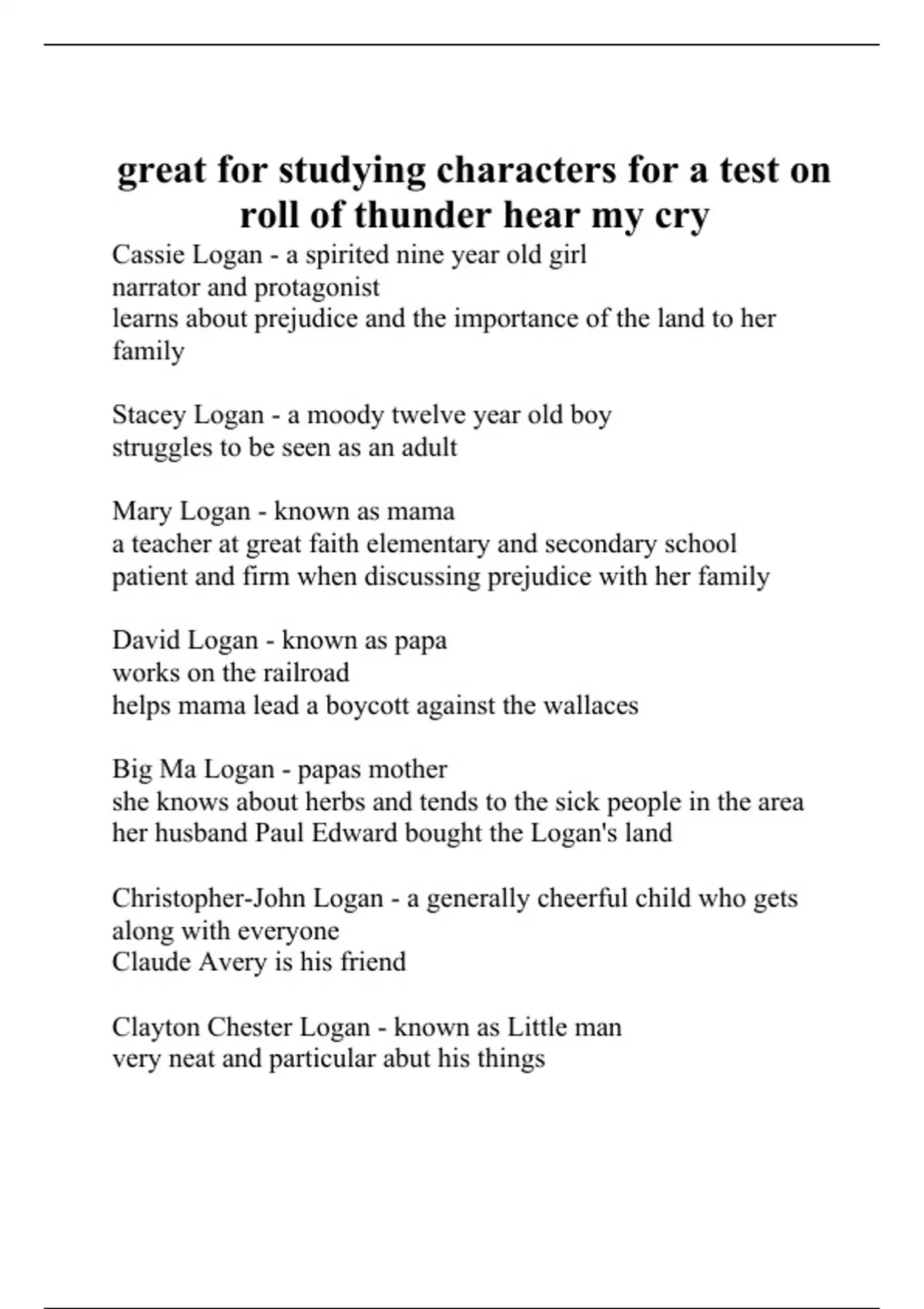 great for studying characters for a test on roll of thunder hear my cry

Cassie Logan - a spirited nine year old girl
narrator and protagonist
learns about prejudice and the importance of the land to her family

Stacey Logan - a moody twelve year old boy
struggles to be seen as an adult

Mary Logan - known as mama
a teacher at great faith elementary and secondary school
patient and firm when discussing prejudice with her family

David Logan - known as papa
works on the railroad
helps mama lead a boycott against the wallaces

Big Ma Logan - papas mother
she knows about herbs and tends to the sick people in the area
her husband Paul Edward bought the Logan's land

Christopher-John Logan - a generally cheerful child who gets along with everyone
Claude Avery is his friend

Clayton Chester Logan - known as Little man
very neat and particular abut his things